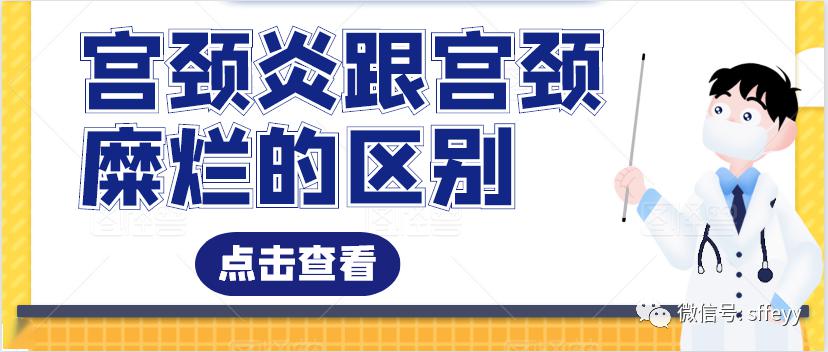 宫颈炎跟宫颈糜烂的区别

点击查看

微信号: sffeyy